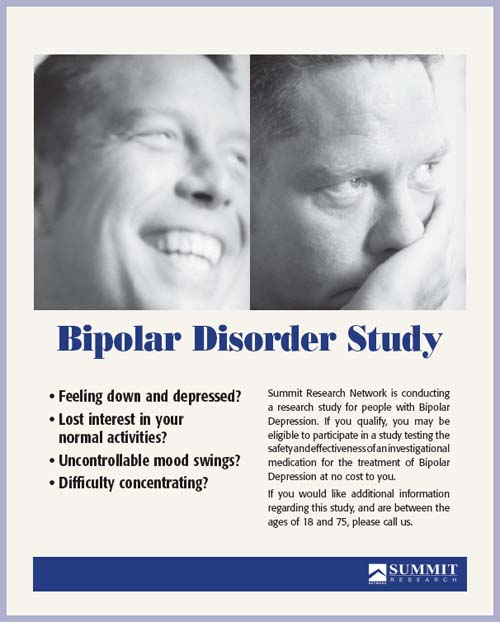 Bipolar Disorder Study

• Feeling down and depressed?
• Lost interest in your normal activities?
• Uncontrollable mood swings?
• Difficulty concentrating?

Summit Research Network is conducting a research study for people with Bipolar Depression. If you qualify, you may be eligible to participate in a study testing the safety and effectiveness of an investigational medication for the treatment of Bipolar Depression at no cost to you.

If you would like additional information regarding this study, and are between the ages of 18 and 75, please call us.

SUMMIT RESEARCH NETWORK